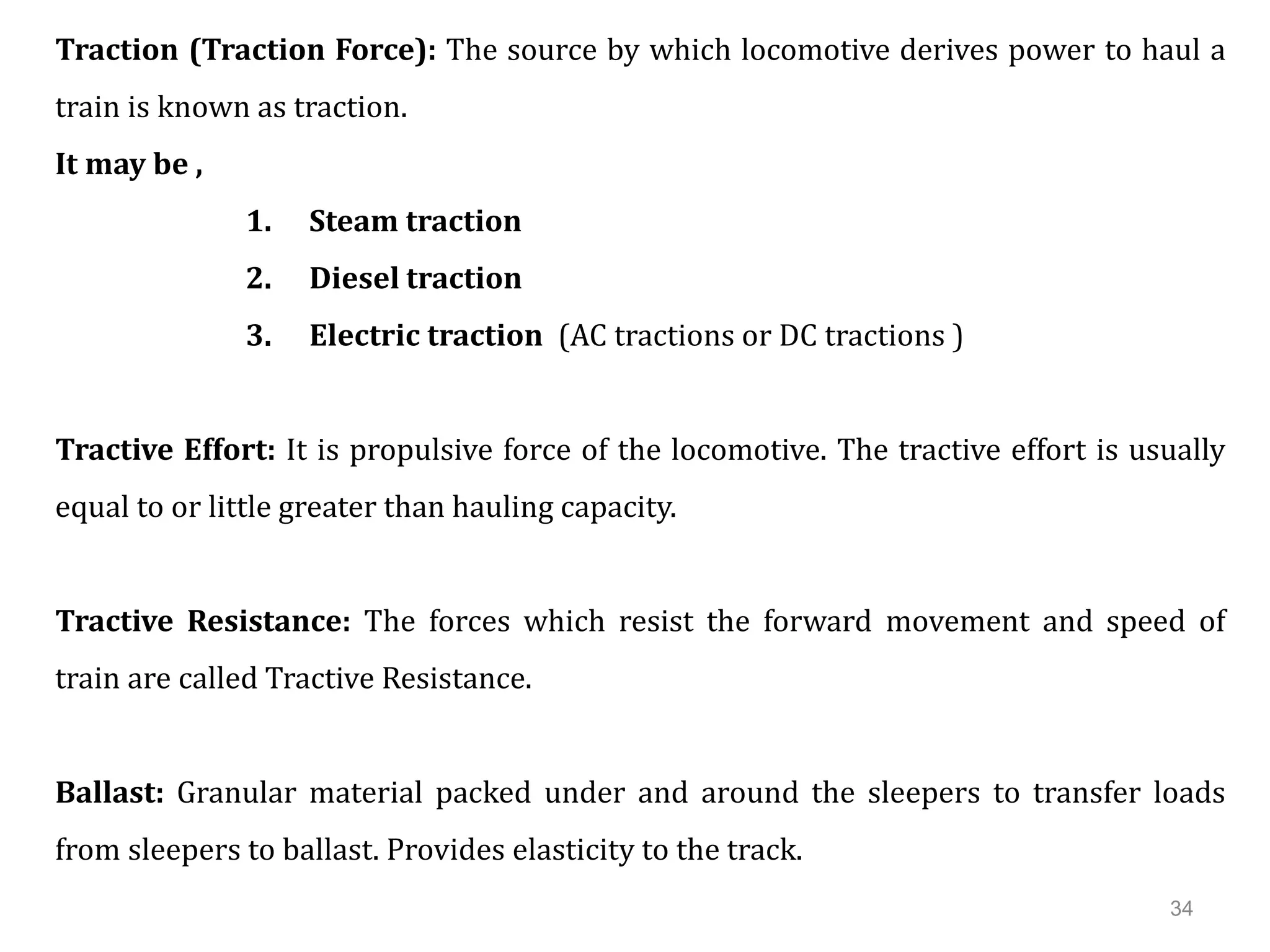 Traction (Traction Force): The source by which locomotive derives power to haul a train is known as traction.

It may be ,

1. Steam traction
2. Diesel traction
3. Electric traction (AC tractions or DC tractions )

Tractive Effort: It is propulsive force of the locomotive. The tractive effort is usually equal to or little greater than hauling capacity.

Tractive Resistance: The forces which resist the forward movement and speed of train are called Tractive Resistance.

Ballast: Granular material packed under and around the sleepers to transfer loads from sleepers to ballast. Provides elasticity to the track.

34